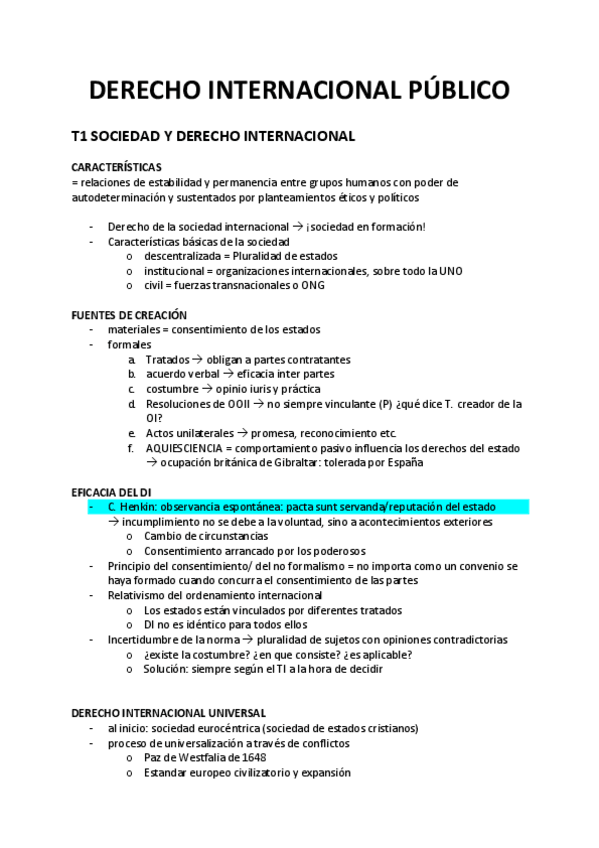 DERECHO INTERNACIONAL PÚBLICO

T1 SOCIEDAD Y DERECHO INTERNACIONAL

CARACTERÍSTICAS
= relaciones de estabilidad y permanencia entre grupos humanos con poder de autodeterminación y sustentados por planteamientos éticos y políticos

- Derecho de la sociedad internacional → ¡sociedad en formación!
- Características básicas de la sociedad
  o descentralizada = Pluralidad de estados
  o institucional = organizaciones internacionales, sobre todo la UNO
  o civil = fuerzas transnacionales o ONG

FUENTES DE CREACIÓN
- materiales = consentimiento de los estados
- formales
  a. Tratados → obligan a partes contratantes
  b. acuerdo verbal → eficacia inter partes
  c. costumbre → opinio iuris y práctica
  d. Resoluciones de OOII → no siempre vinculante (P) ¿qué dice T. creador de la OI?
  e. Actos unilaterales → promesa, reconocimiento etc.
  f. AQUIESCIENCIA = comportamiento pasivo influencia los derechos del estado → ocupación británica de Gibraltar: tolerada por España

EFICACIA DEL DI
- C. Henkin: observancia espontánea: pacta sunt servanda/reputación del estado → incumplimiento no se debe a la voluntad, sino a acontecimientos exteriores
  o Cambio de circunstancias
  o Consentimiento arrancado por los poderosos
- Principio del consentimiento/ del no formalismo = no importa como un convenio se haya formado cuando concurra el consentimiento de las partes
- Relativismo del ordenamiento internacional
  o Los estados están vinculados por diferentes tratados
  o DI no es idéntico para todos ellos
- Incertidumbre de la norma → pluralidad de sujetos con opiniones contradictorias
  o ¿existe la costumbre? ¿en que consiste? ¿es aplicable?
  o Solución: siempre según el TI a la hora de decidir

DERECHO INTERNACIONAL UNIVERSAL
- al inicio: sociedad eurocéntrica (sociedad de estados cristianos)
- proceso de universalización a través de conflictos
  o Paz de Westfalia de 1648
  o Estandar europeo civilizatorio y expansión